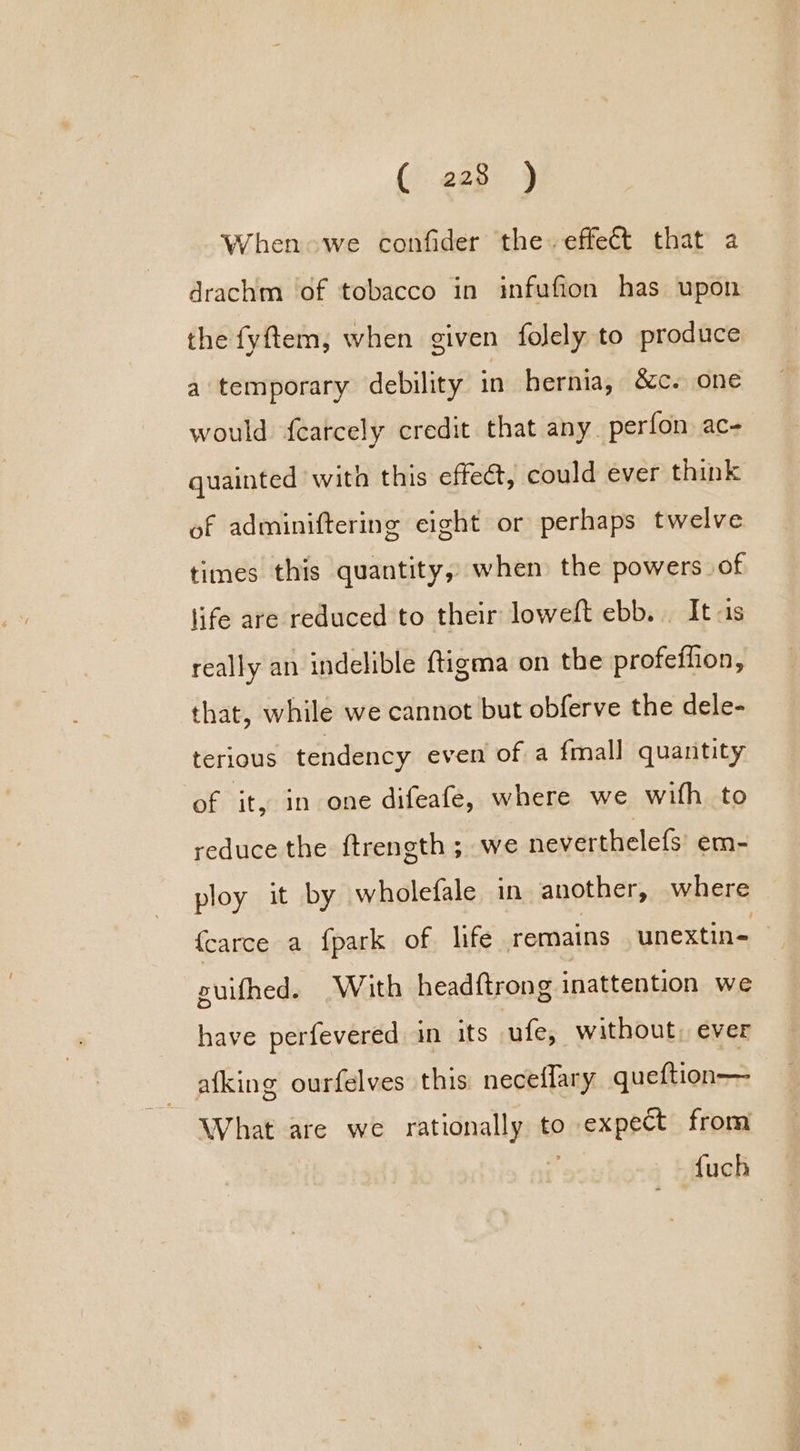 ( 228 )

When we confider the effect that a drachm of tobacco in infufion has upon the fyftem, when given folely to produce a temporary debility in hernia, &c. one would fcarcely credit that any perfon acquainted with this effect, could ever think of adminiftering eight or perhaps twelve times this quantity, when the powers of life are reduced to their loweft ebb. It is really an indelible ftigma on the profeffion, that, while we cannot but obferve the deleterious tendency even of a fmall quantity of it, in one difeafe, where we wifh to reduce the ftrength; we neverthelefs employ it by wholefale in another, where fcarce a fpark of life remains unextinguifhed. With headftrong inattention we have perfevered in its ufe, without ever afking ourfelves this neceffary queftion— What are we rationally to expect from fuch